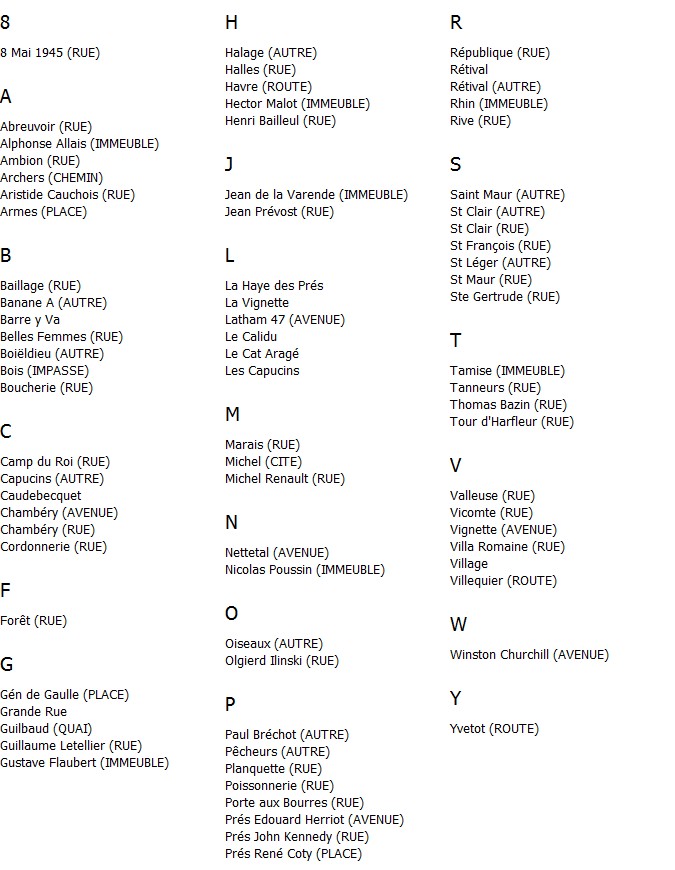 8

8 Mai 1945 (RUE)

A

Abreuvoir (RUE)
Alphonse Allais (IMMEUBLE)
Ambion (RUE)
Archers (CHEMIN)
Aristide Cauchois (RUE)
Armes (PLACE)

B

Baillage (RUE)
Banane A (AUTRE)
Barre y Va
Belles Femmes (RUE)
Boiëldieu (AUTRE)
Bois (IMPASSE)
Boucherie (RUE)

C

Camp du Roi (RUE)
Capucins (AUTRE)
Caudebecquet
Chambéry (AVENUE)
Chambéry (RUE)
Cordonnerie (RUE)

F

Forêt (RUE)

G

Gén de Gaulle (PLACE)
Grande Rue
Guilbaud (QUAI)
Guillaume Letellier (RUE)
Gustave Flaubert (IMMEUBLE)

H

Halage (AUTRE)
Halles (RUE)
Havre (ROUTE)
Hector Malot (IMMEUBLE)
Henri Bailleul (RUE)

J

Jean de la Varende (IMMEUBLE)
Jean Prévost (RUE)

L

La Haye des Prés
La Vignette
Latham 47 (AVENUE)
Le Calidu
Le Cat Aragé
Les Capucins

M

Marais (RUE)
Michel (CITE)
Michel Renault (RUE)

N

Nettetal (AVENUE)
Nicolas Poussin (IMMEUBLE)

O

Oiseaux (AUTRE)
Olgierd Ilinski (RUE)

P

Paul Bréchot (AUTRE)
Pêcheurs (AUTRE)
Planquette (RUE)
Poissonnerie (RUE)
Porte aux Bourres (RUE)
Prés Edouard Herriot (AVENUE)
Prés John Kennedy (RUE)
Prés René Coty (PLACE)

R

République (RUE)
Rétival
Rétival (AUTRE)
Rhin (IMMEUBLE)
Rive (RUE)

S

Saint Maur (AUTRE)
St Clair (AUTRE)
St Clair (RUE)
St François (RUE)
St Léger (AUTRE)
St Maur (RUE)
Ste Gertrude (RUE)

T

Tamise (IMMEUBLE)
Tanneurs (RUE)
Thomas Bazin (RUE)
Tour d'Harfleur (RUE)

V

Valleuse (RUE)
Vicomte (RUE)
Vignette (AVENUE)
Villa Romaine (RUE)
Village
Villequier (ROUTE)

W

Winston Churchill (AVENUE)

Y

Yvetot (ROUTE)